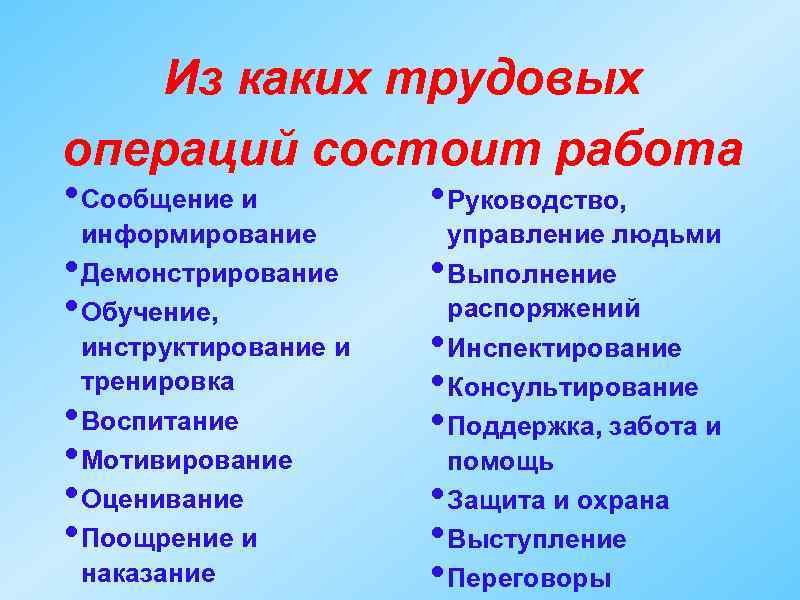 Из каких трудовых операций состоит работа

• Сообщение и информирование
• Демонстрирование
• Обучение, инструктирование и тренировка
• Воспитание
• Мотивирование
• Оценивание
• Поощрение и наказание

• Руководство, управление людьми
• Выполнение распоряжений
• Инспектирование
• Консультирование
• Поддержка, забота и помощь
• Защита и охрана
• Выступление
• Переговоры